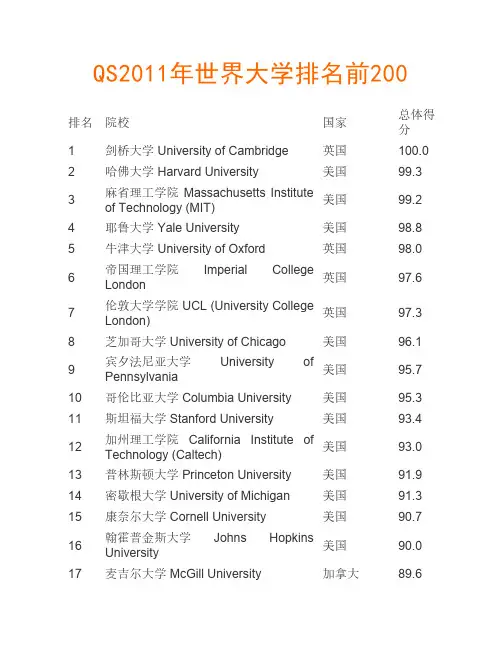 QS2011年世界大学排名前200

| 排名 | 院校 | 国家 | 总体得分 |
|---|---|---|---|
| 1 | 剑桥大学 University of Cambridge | 英国 | 100.0 |
| 2 | 哈佛大学 Harvard University | 美国 | 99.3 |
| 3 | 麻省理工学院 Massachusetts Institute of Technology (MIT) | 美国 | 99.2 |
| 4 | 耶鲁大学 Yale University | 美国 | 98.8 |
| 5 | 牛津大学 University of Oxford | 英国 | 98.0 |
| 6 | 帝国理工学院 Imperial College London | 英国 | 97.6 |
| 7 | 伦敦大学学院 UCL (University College London) | 英国 | 97.3 |
| 8 | 芝加哥大学 University of Chicago | 美国 | 96.1 |
| 9 | 宾夕法尼亚大学 University of Pennsylvania | 美国 | 95.7 |
| 10 | 哥伦比亚大学 Columbia University | 美国 | 95.3 |
| 11 | 斯坦福大学 Stanford University | 美国 | 93.4 |
| 12 | 加州理工学院 California Institute of Technology (Caltech) | 美国 | 93.0 |
| 13 | 普林斯顿大学 Princeton University | 美国 | 91.9 |
| 14 | 密歇根大学 University of Michigan | 美国 | 91.3 |
| 15 | 康奈尔大学 Cornell University | 美国 | 90.7 |
| 16 | 翰霍普金斯大学 Johns Hopkins University | 美国 | 90.0 |
| 17 | 麦吉尔大学 McGill University | 加拿大 | 89.6 |